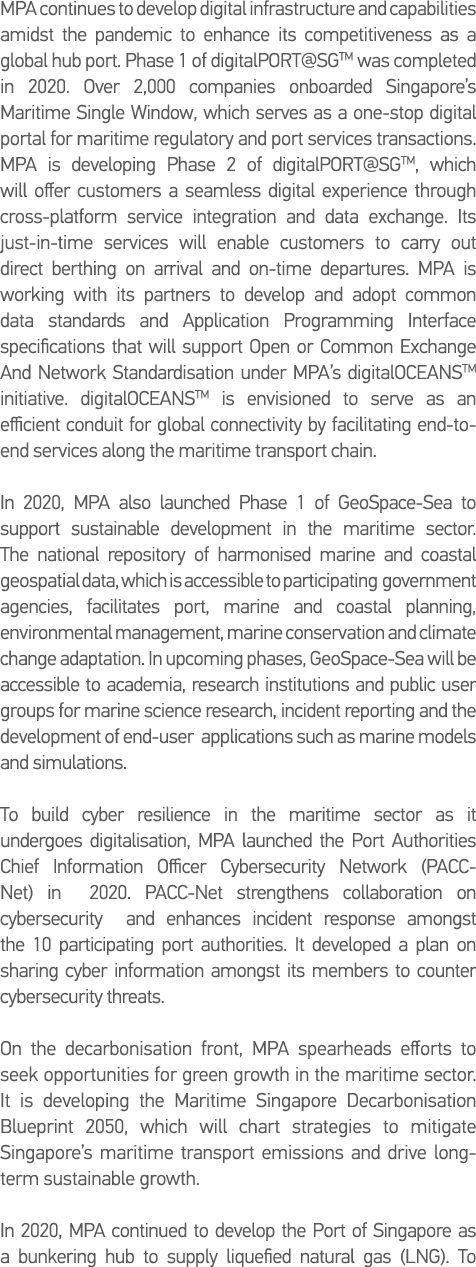 MPA continues to develop digital infrastructure and capabilities amidst the pandemic to enhance its competitiveness as a global hub port. Phase 1 of digitalPORT@SG™ was completed in 2020. Over 2,000 companies onboarded Singapore's Maritime Single Window, which serves as a one-stop digital portal for maritime regulatory and port services transactions. MPA is developing Phase 2 of digitalPORT@SG™, which will offer customers a seamless digital experience through cross-platform service integration and data exchange. Its just-in-time services will enable customers to carry out direct berthing on arrival and on-time departures. MPA is working with its partners to develop and adopt common data standards and Application Programming Interface specifications that will support Open or Common Exchange And Network Standardisation under MPA's digitalOCEANS™ initiative. digitalOCEANS™ is envisioned to serve as an efficient conduit for global connectivity by facilitating end-to-end services along the maritime transport chain.

In 2020, MPA also launched Phase 1 of GeoSpace-Sea to support sustainable development in the maritime sector. The national repository of harmonised marine and coastal geospatial data, which is accessible to participating government agencies, facilitates port, marine and coastal planning, environmental management, marine conservation and climate change adaptation. In upcoming phases, GeoSpace-Sea will be accessible to academia, research institutions and public user groups for marine science research, incident reporting and the development of end-user applications such as marine models and simulations.

To build cyber resilience in the maritime sector as it undergoes digitalisation, MPA launched the Port Authorities Chief Information Officer Cybersecurity Network (PACC-Net) in 2020. PACC-Net strengthens collaboration on cybersecurity and enhances incident response amongst the 10 participating port authorities. It developed a plan on sharing cyber information amongst its members to counter cybersecurity threats.

On the decarbonisation front, MPA spearheads efforts to seek opportunities for green growth in the maritime sector. It is developing the Maritime Singapore Decarbonisation Blueprint 2050, which will chart strategies to mitigate Singapore's maritime transport emissions and drive long-term sustainable growth.

In 2020, MPA continued to develop the Port of Singapore as a bunkering hub to supply liquefied natural gas (LNG). To